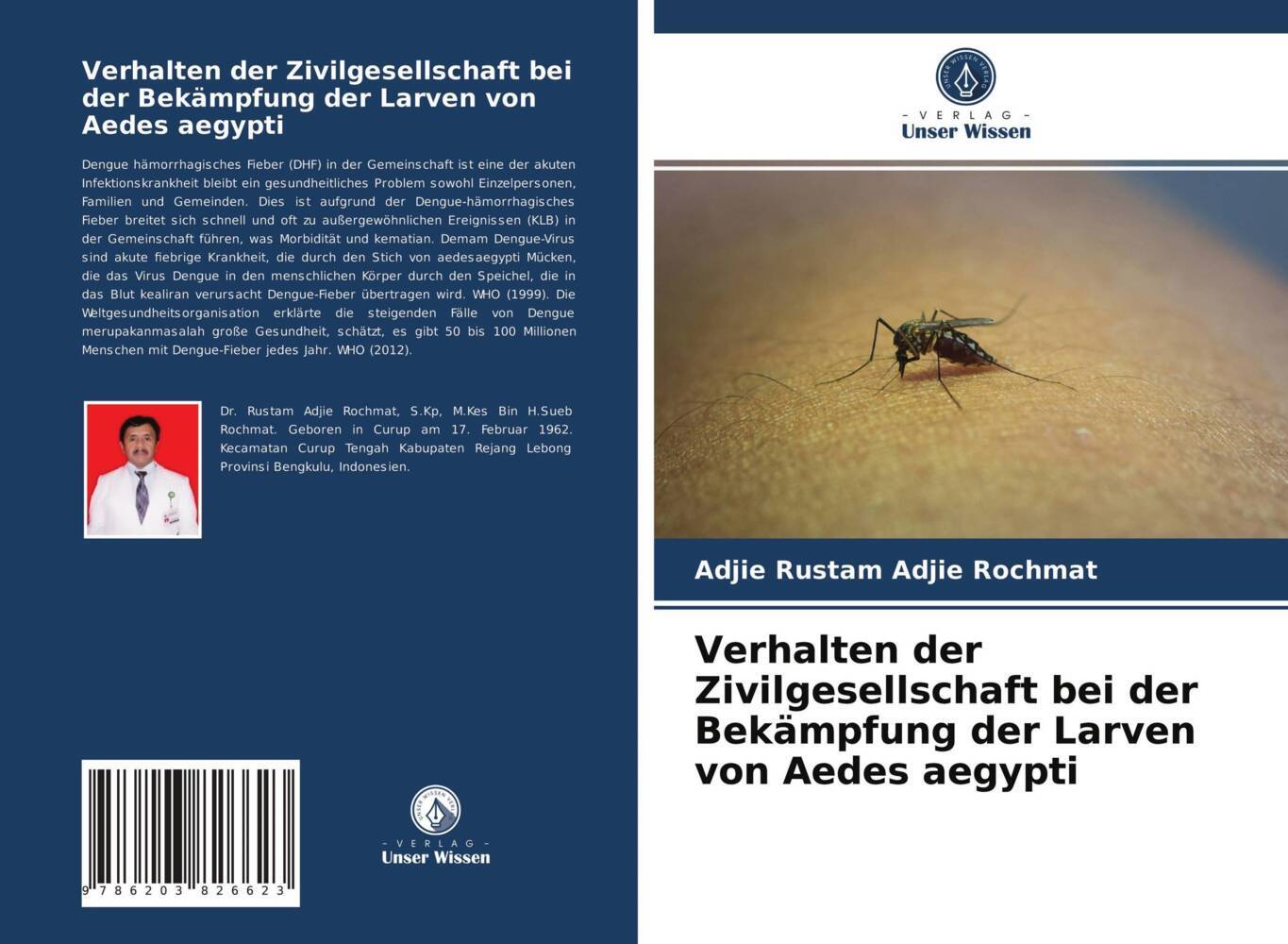 Verhalten der Zivilgesellschaft bei der Bekämpfung der Larven von Aedes aegypti

Dengue hämorrhagisches Fieber (DHF) in der Gemeinschaft ist eine der akuten Infektionskrankheit bleibt ein gesundheitliches Problem sowohl Einzelpersonen, Familien und Gemeinden. Dies ist aufgrund der Dengue-hämorrhagisches Fieber breitet sich schnell und oft zu außergewöhnlichen Ereignissen (KLB) in der Gemeinschaft führen, was Morbidität und kematian. Demam Dengue-Virus sind akute fiebrige Krankheit, die durch den Stich von aedesaegypti Mücken, die das Virus Dengue in den menschlichen Körper durch den Speichel, die in das Blut kealiran verursacht Dengue-Fieber übertragen wird. WHO (1999). Die Weltgesundheitsorganisation erklärte die steigenden Fälle von Dengue merupakanmasalah große Gesundheit, schätzt, es gibt 50 bis 100 Millionen Menschen mit Dengue-Fieber jedes Jahr. WHO (2012).

Dr. Rustam Adjie Rochmat, S.Kp, M.Kes Bin H.Sueb Rochmat. Geboren in Curup am 17. Februar 1962. Kecamatan Curup Tengah Kabupaten Rejang Lebong Provinsi Bengkulu, Indonesien.

9 786203 826623

UNSER WISSEN VERLAG
- VERLAG -
Unser Wissen

UNSER WISSEN VERLAG
- VERLAG -
Unser Wissen

Adjie Rustam Adjie Rochmat

Verhalten der Zivilgesellschaft bei der Bekämpfung der Larven von Aedes aegypti